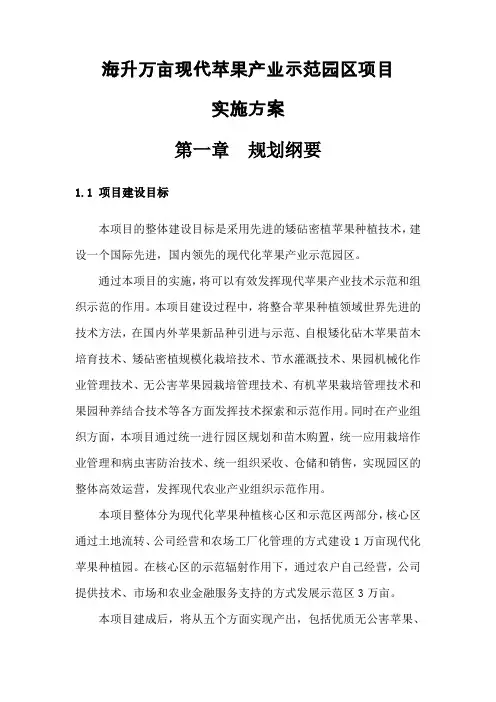 海升万亩现代苹果产业示范园区项目

实施方案

第一章　规划纲要

1.1 项目建设目标

本项目的整体建设目标是采用先进的矮砧密植苹果种植技术，建设一个国际先进，国内领先的现代化苹果产业示范园区。

通过本项目的实施，将可以有效发挥现代苹果产业技术示范和组织示范的作用。本项目建设过程中，将整合苹果种植领域世界先进的技术方法，在国内外苹果新品种引进与示范、自根矮化砧木苹果苗木培育技术、矮砧密植规模化栽培技术、节水灌溉技术、果园机械化作业管理技术、无公害苹果园栽培管理技术、有机苹果栽培管理技术和果园种养结合技术等各方面发挥技术探索和示范作用。同时在产业组织方面，本项目通过统一进行园区规划和苗木购置，统一应用栽培作业管理和病虫害防治技术、统一组织采收、仓储和销售，实现园区的整体高效运营，发挥现代农业产业组织示范作用。

本项目整体分为现代化苹果种植核心区和示范区两部分，核心区通过土地流转、公司经营和农场工厂化管理的方式建设1万亩现代化苹果种植园。在核心区的示范辐射作用下，通过农户自己经营，公司提供技术、市场和农业金融服务支持的方式发展示范区3万亩。

本项目建成后，将从五个方面实现产出，包括优质无公害苹果、